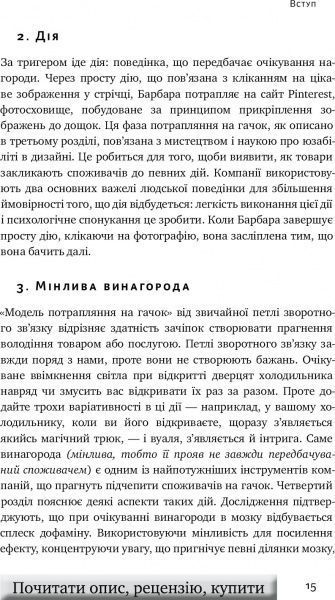 Вступ

2. Дія

За тригером іде дія: поведінка, що передбачає очікування нагороди. Через просту дію, що пов'язана з кліканням на цікаве зображення у стрічці, Барбара потрапляє на сайт Pinterest, фотосховище, побудоване за принципом прикріплення зображень до дощок. Ця фаза потрапляння на гачок, як описано в третьому розділі, пов'язана з мистецтвом і наукою про юзабіліті в дизайні. Це робиться для того, щоби виявити, як товари закликають споживачів до певних дій. Компанії використовують два основних важелі людської поведінки для збільшення ймовірності того, що дія відбудеться: легкість виконання цієї дії і психологічне спонукання це зробити. Коли Барбара завершує просту дію, клікаючи на фотографію, вона засліплена тим, що вона бачить далі.

3. Мінлива винагорода

«Модель потрапляння на гачок» від звичайної петлі зворотного зв'язку відрізняє здатність зачіпок створювати прагнення володіння товаром або послугою. Петлі зворотного зв'язку завжди поряд з нами, проте вони не створюють бажань. Очікуване ввімкнення світла при відкритті дверцят холодильника навряд чи змусить вас відкривати їх раз за разом. Проте додайте трохи варіативності в ці дії — наприклад, у вашому холодильнику, коли ви його відкриваєте, щоразу з'являється якийсь магічний трюк, — і вуаля, з'являється й інтрига. Саме винагорода (мінлива, тобто її прояв не завжди передбачуваний споживачем) є одним із найпотужніших інструментів компаній, що прагнуть підчепити споживачів на гачок. Четвертий розділ пояснює деякі аспекти таких дій. Дослідження підтверджують, що при очікуванні винагороди в мозку відбувається сплеск дофаміну. Використовуючи мінливість для посилення ефекту, концентруючи увагу, що пригнічує певні ділянки мозку,

Почитати опис, рецензію, купити

15